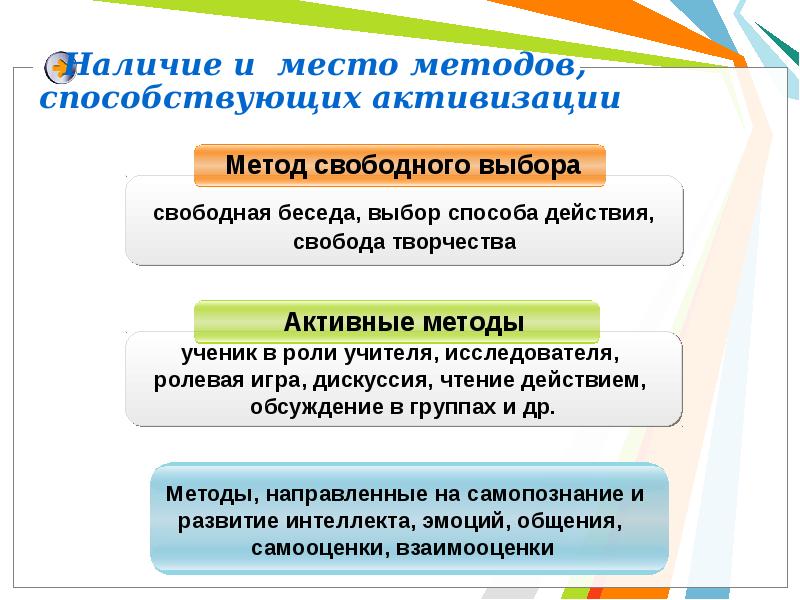 Наличие и место методов, способствующих активизации

Метод свободного выбора

свободная беседа, выбор способа действия, свобода творчества

Активные методы

ученик в роли учителя, исследователя, ролевая игра, дискуссия, чтение действием, обсуждение в группах и др.

Методы, направленные на самопознание и развитие интеллекта, эмоций, общения, самооценки, взаимооценки